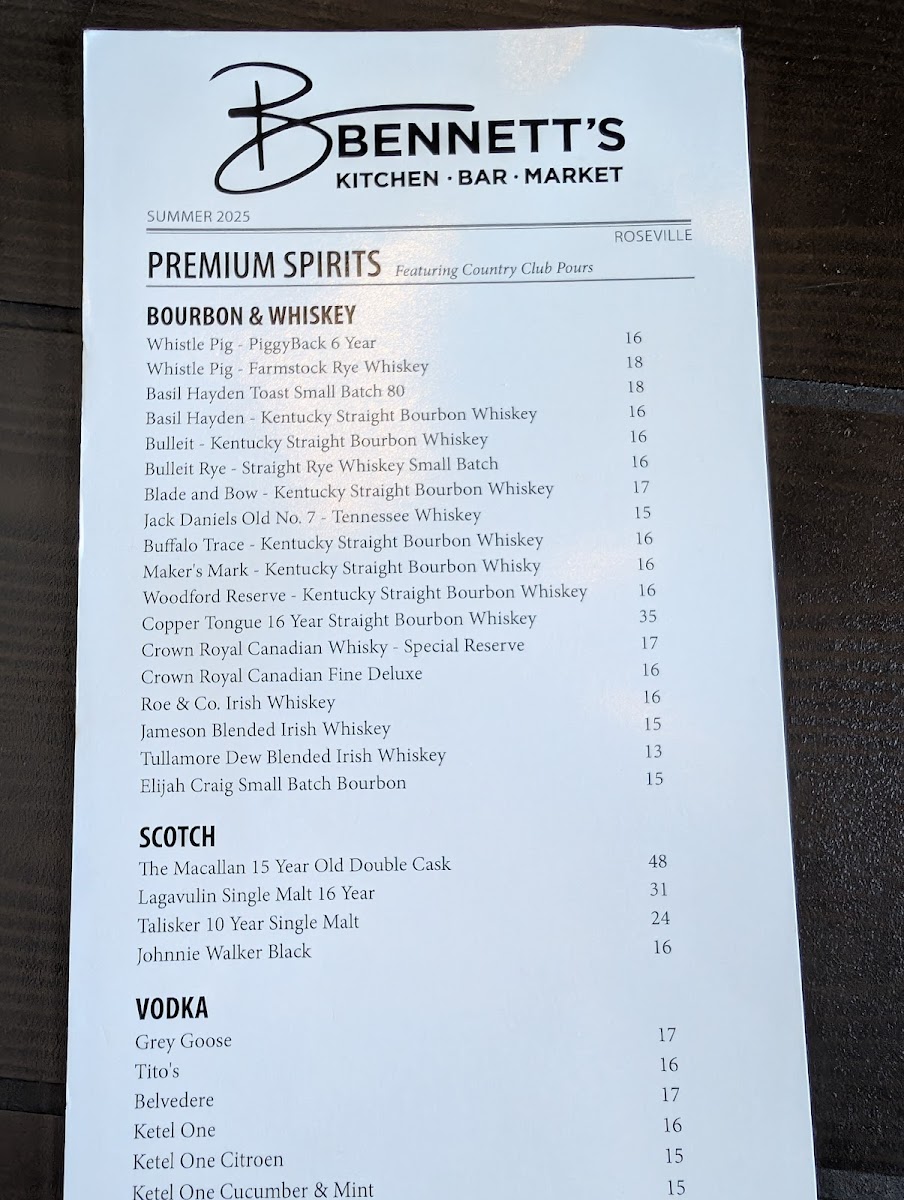 BENNETT'S
KITCHEN · BAR · MARKET

SUMMER 2025

ROSEVILLE

PREMIUM SPIRITS Featuring Country Club Pours

BOURBON & WHISKEY
Whistle Pig - PiggyBack 6 Year 16
Whistle Pig - Farmstock Rye Whiskey 18
Basil Hayden Toast Small Batch 80 18
Basil Hayden - Kentucky Straight Bourbon Whiskey 16
Bulleit - Kentucky Straight Bourbon Whiskey 16
Bulleit Rye - Straight Rye Whiskey Small Batch 16
Blade and Bow - Kentucky Straight Bourbon Whiskey 17
Jack Daniels Old No. 7 - Tennessee Whiskey 15
Buffalo Trace - Kentucky Straight Bourbon Whiskey 16
Maker's Mark - Kentucky Straight Bourbon Whisky 16
Woodford Reserve - Kentucky Straight Bourbon Whiskey 16
Copper Tongue 16 Year Straight Bourbon Whiskey 35
Crown Royal Canadian Whisky - Special Reserve 17
Crown Royal Canadian Fine Deluxe 16
Roe & Co. Irish Whiskey 16
Jameson Blended Irish Whiskey 15
Tullamore Dew Blended Irish Whiskey 13
Elijah Craig Small Batch Bourbon 15

SCOTCH
The Macallan 15 Year Old Double Cask 48
Lagavulin Single Malt 16 Year 31
Talisker 10 Year Single Malt 24
Johnnie Walker Black 16

VODKA
Grey Goose 17
Tito's 16
Belvedere 17
Ketel One 16
Ketel One Citroen 15
Ketel One Cucumber & Mint 15